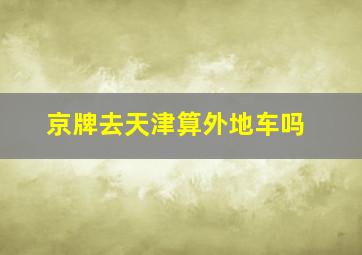 京牌去天津算外地车吗